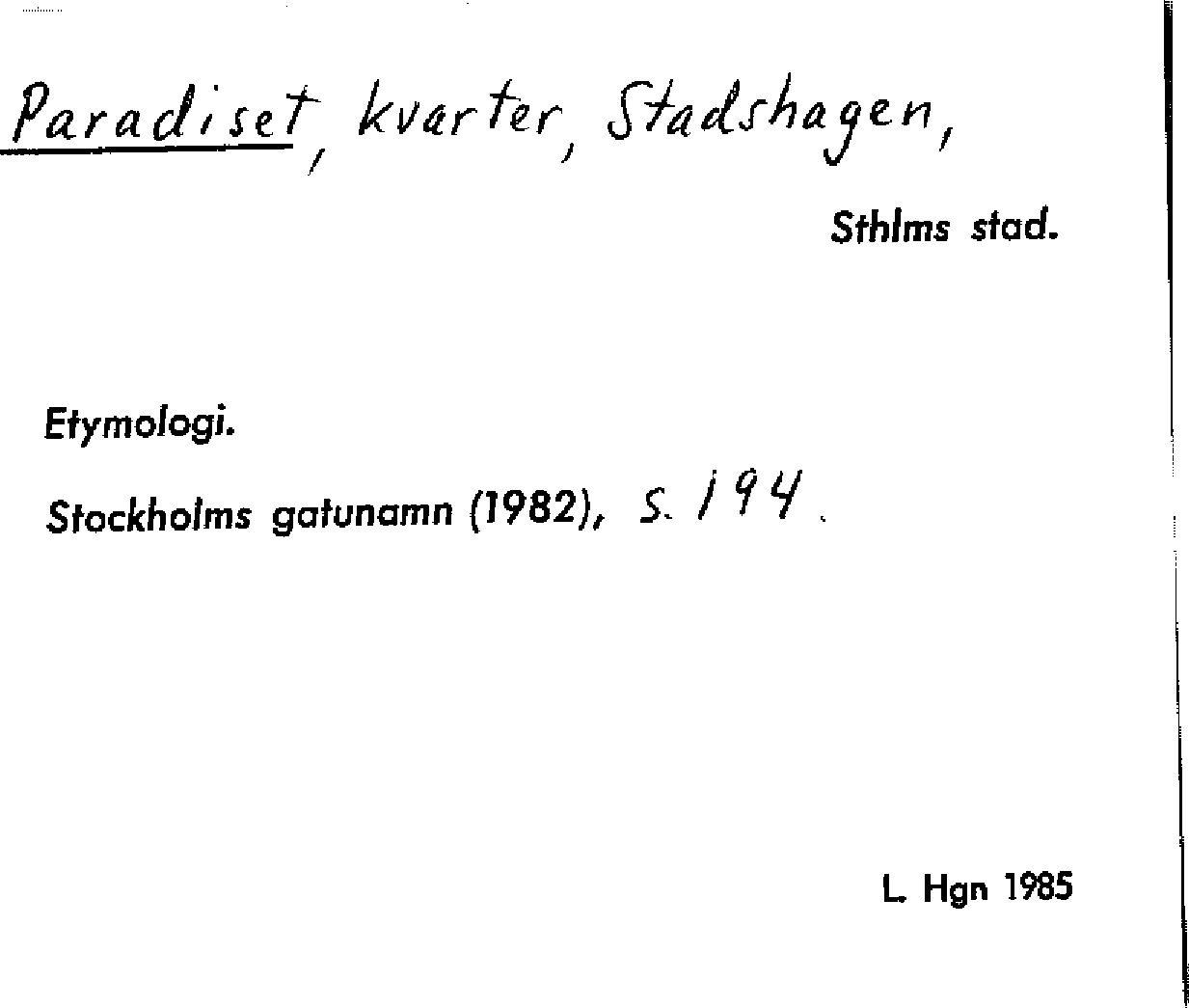 Paradiset, kvarter, Stadshagen,

Sthlms stad.

Etymologi.

Stockholms gatunamn (1982), s. 194.

L. Hgn 1985